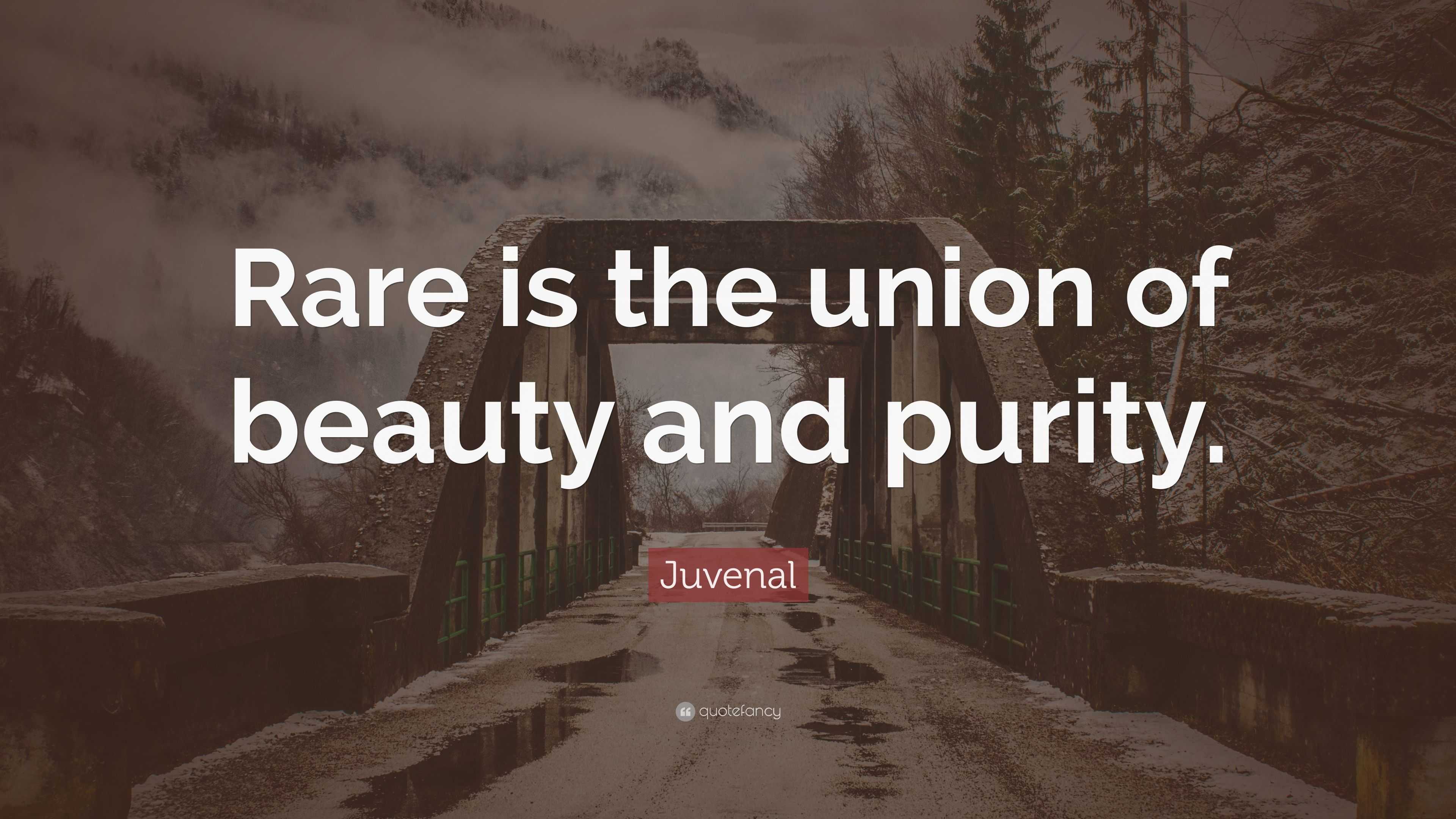 Rare is the union of beauty and purity.

Juvenal

quotefancy